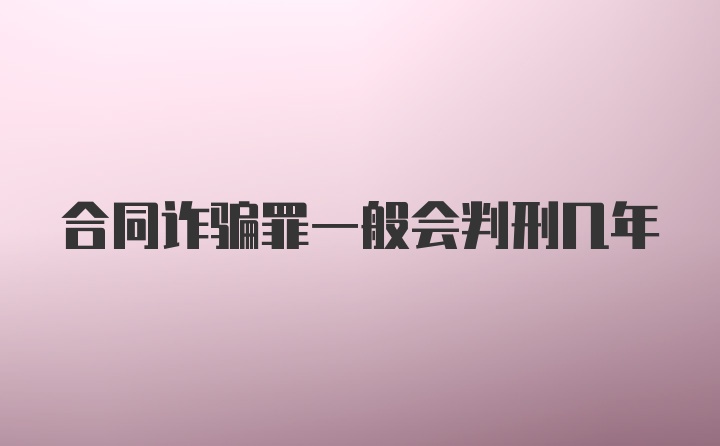 合同诈骗罪一般会判刑几年